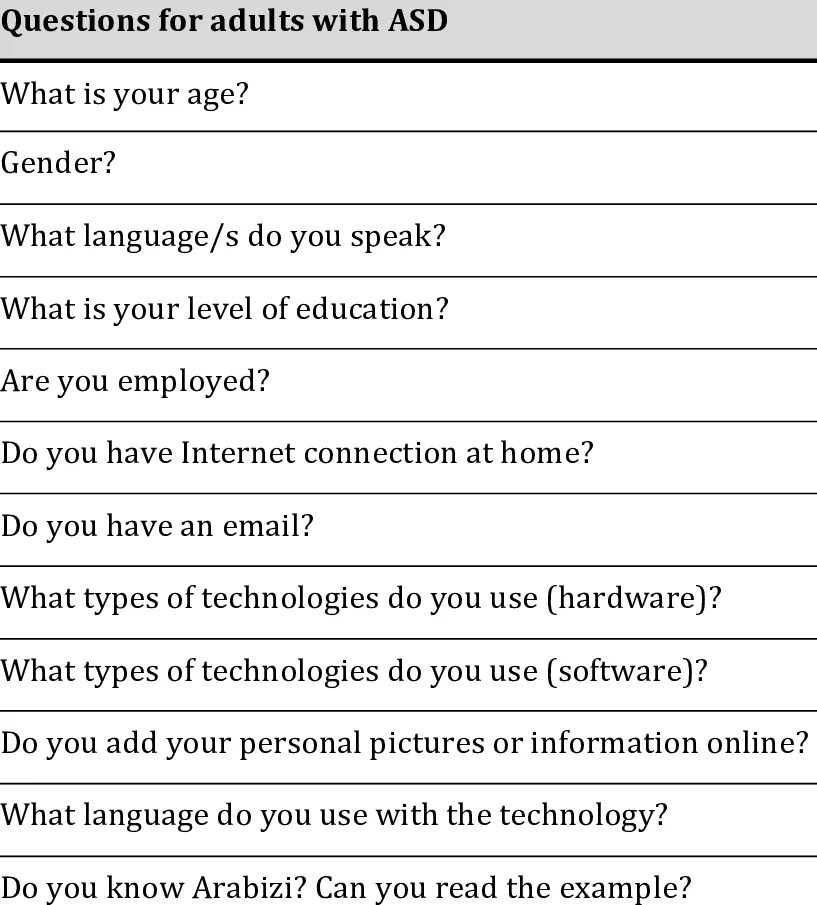 | Questions for adults with ASD |
|---|
| What is your age? |
| Gender? |
| What language/s do you speak? |
| What is your level of education? |
| Are you employed? |
| Do you have Internet connection at home? |
| Do you have an email? |
| What types of technologies do you use (hardware)? |
| What types of technologies do you use (software)? |
| Do you add your personal pictures or information online? |
| What language do you use with the technology? |
| Do you know Arabizi? Can you read the example? |